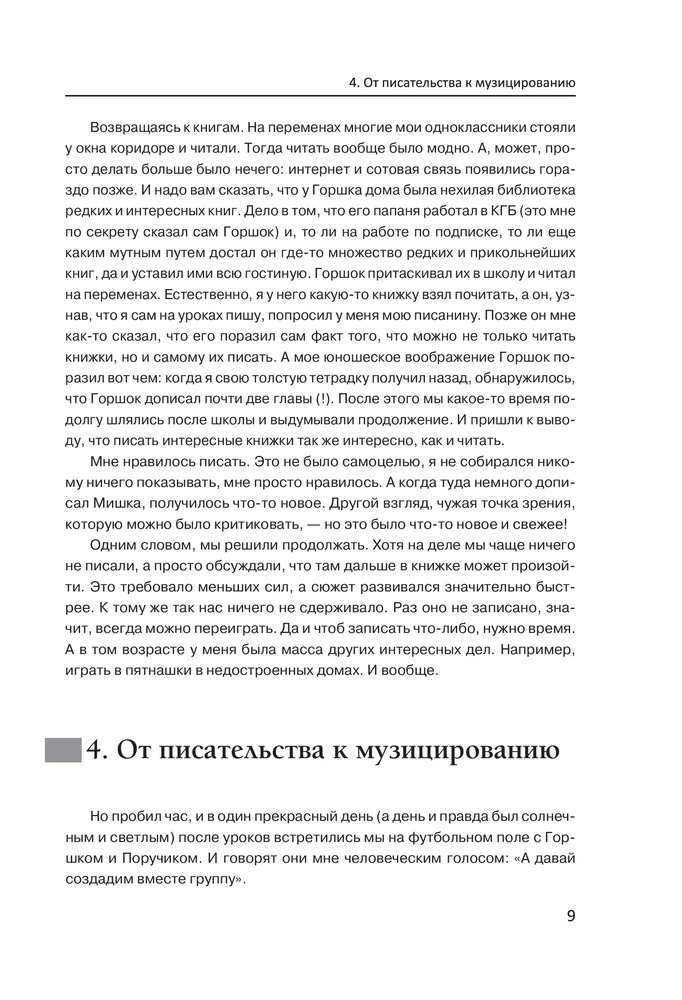 4. От писательства к музицированию

Возвращаясь к книгам. На переменах многие мои одноклассники стояли у окна коридоре и читали. Тогда читать вообще было модно. А, может, просто делать больше было нечего: интернет и сотовая связь появились гораздо позже. И надо вам сказать, что у Горшка дома была нехилая библиотека редких и интересных книг. Дело в том, что его папаня работал в КГБ (это мне по секрету сказал сам Горшок) и, то ли на работе по подписке, то ли еще каким мутным путем достал он где-то множество редких и прикольнейших книг, да и уставил ими всю гостиную. Горшок притаскивал их в школу и читал на переменах. Естественно, я у него какую-то книжку взял почитать, а он, узнав, что я сам на уроках пишу, попросил у меня мою писанину. Позже он мне как-то сказал, что его поразил сам факт того, что можно не только читать книжки, но и самому их писать. А мое юношеское воображение Горшок поразил вот чем: когда я свою толстую тетрадку получил назад, обнаружилось, что Горшок дописал почти две главы (!). После этого мы какое-то время подолгу шлялись после школы и выдумывали продолжение. И пришли к выводу, что писать интересные книжки так же интересно, как и читать.

Мне нравилось писать. Это не было самоцелью, я не собирался никому ничего показывать, мне просто нравилось. А когда туда немного дописал Мишка, получилось что-то новое. Другой взгляд, чужая точка зрения, которую можно было критиковать, — но это было что-то новое и свежее!

Одним словом, мы решили продолжать. Хотя на деле мы чаще ничего не писали, а просто обсуждали, что там дальше в книжке может произойти. Это требовало меньших сил, а сюжет развивался значительно быстрее. К тому же так нас ничего не сдерживало. Раз оно не записано, значит, всегда можно переиграть. Да и чтоб записать что-либо, нужно время. А в том возрасте у меня была масса других интересных дел. Например, играть в пятнашки в недостроенных домах. И вообще.

4. От писательства к музицированию

Но пробил час, и в один прекрасный день (а день и правда был солнечным и светлым) после уроков встретились мы на футбольном поле с Горшком и Поручиком. И говорят они мне человеческим голосом: «А давай создадим вместе группу».

9